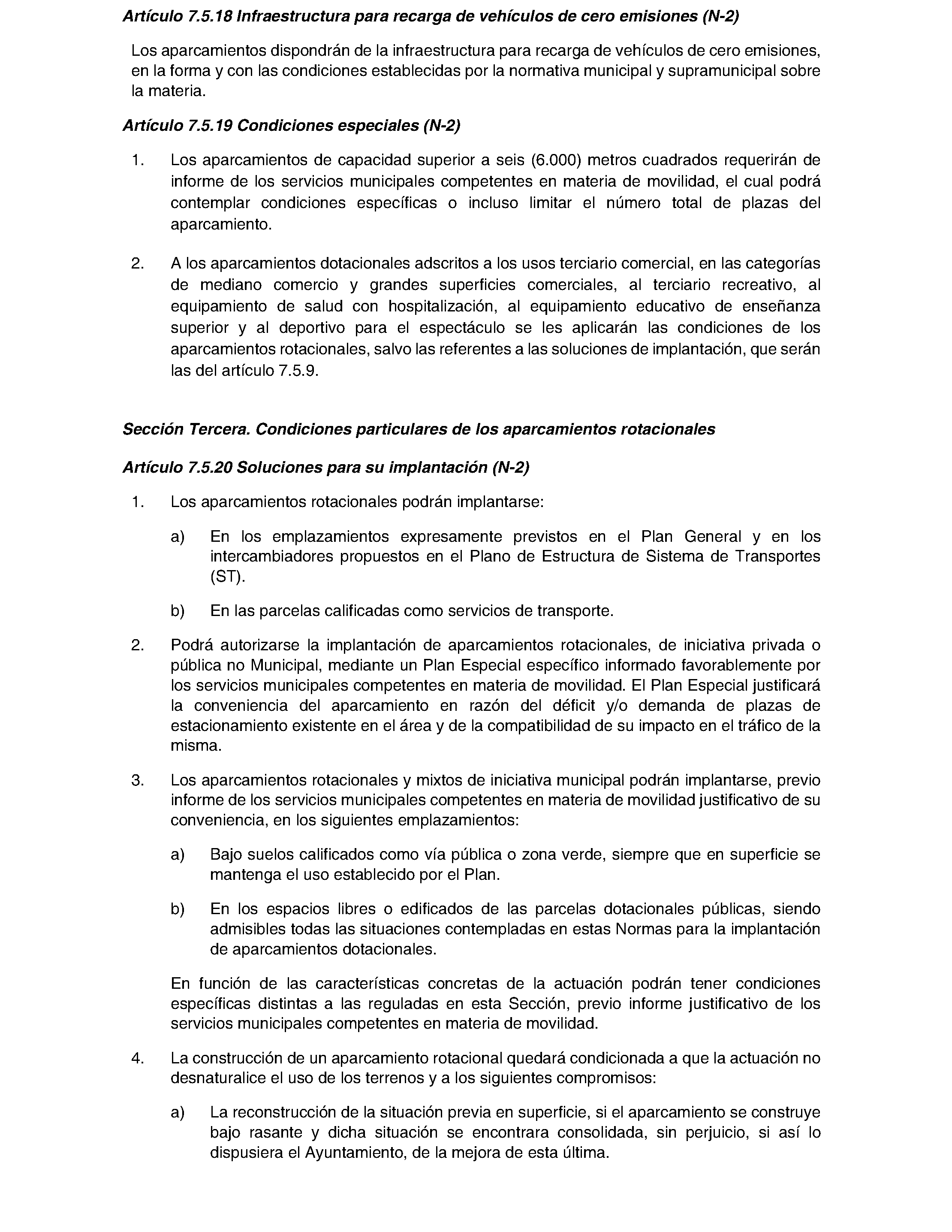 Artículo 7.5.18 Infraestructura para recarga de vehículos de cero emisiones (N-2)

Los aparcamientos dispondrán de la infraestructura para recarga de vehículos de cero emisiones, en la forma y con las condiciones establecidas por la normativa municipal y supramunicipal sobre la materia.

Artículo 7.5.19 Condiciones especiales (N-2)

1. Los aparcamientos de capacidad superior a seis (6.000) metros cuadrados requerirán de informe de los servicios municipales competentes en materia de movilidad, el cual podrá contemplar condiciones específicas o incluso limitar el número total de plazas del aparcamiento.

2. A los aparcamientos dotacionales adscritos a los usos terciario comercial, en las categorías de mediano comercio y grandes superficies comerciales, al terciario recreativo, al equipamiento de salud con hospitalización, al equipamiento educativo de enseñanza superior y al deportivo para el espectáculo se les aplicarán las condiciones de los aparcamientos rotacionales, salvo las referentes a las soluciones de implantación, que serán las del artículo 7.5.9.

Sección Tercera. Condiciones particulares de los aparcamientos rotacionales

Artículo 7.5.20 Soluciones para su implantación (N-2)

1. Los aparcamientos rotacionales podrán implantarse:

a) En los emplazamientos expresamente previstos en el Plan General y en los intercambiadores propuestos en el Plano de Estructura de Sistema de Transportes (ST).

b) En las parcelas calificadas como servicios de transporte.

2. Podrá autorizarse la implantación de aparcamientos rotacionales, de iniciativa privada o pública no Municipal, mediante un Plan Especial específico informado favorablemente por los servicios municipales competentes en materia de movilidad. El Plan Especial justificará la conveniencia del aparcamiento en razón del déficit y/o demanda de plazas de estacionamiento existente en el área y de la compatibilidad de su impacto en el tráfico de la misma.

3. Los aparcamientos rotacionales y mixtos de iniciativa municipal podrán implantarse, previo informe de los servicios municipales competentes en materia de movilidad justificativo de su conveniencia, en los siguientes emplazamientos:

a) Bajo suelos calificados como vía pública o zona verde, siempre que en superficie se mantenga el uso establecido por el Plan.

b) En los espacios libres o edificados de las parcelas dotacionales públicas, siendo admisibles todas las situaciones contempladas en estas Normas para la implantación de aparcamientos dotacionales.

En función de las características concretas de la actuación podrán tener condiciones específicas distintas a las reguladas en esta Sección, previo informe justificativo de los servicios municipales competentes en materia de movilidad.

4. La construcción de un aparcamiento rotacional quedará condicionada a que la actuación no desnaturalice el uso de los terrenos y a los siguientes compromisos:

a) La reconstrucción de la situación previa en superficie, si el aparcamiento se construye bajo rasante y dicha situación se encontrara consolidada, sin perjuicio, si así lo dispusiera el Ayuntamiento, de la mejora de esta última.